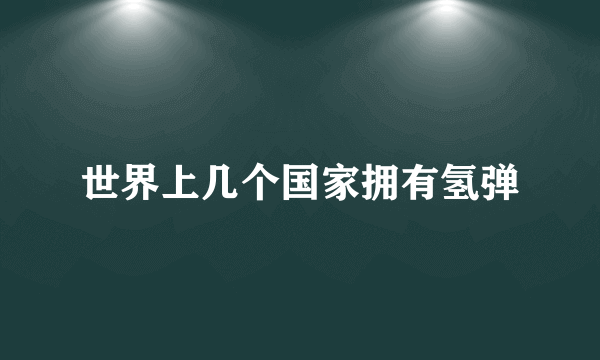 世界上几个国家拥有氢弹